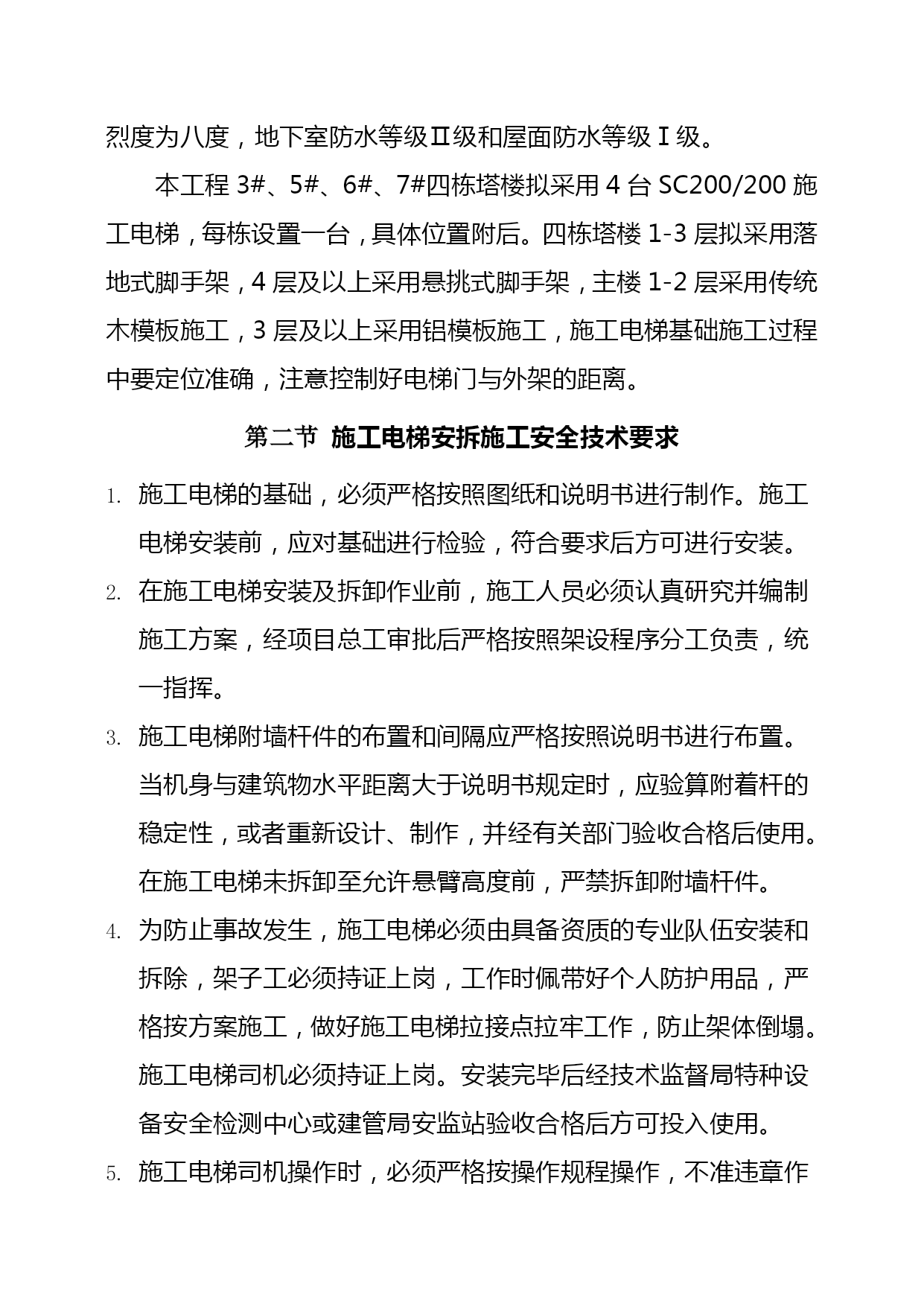 烈度为八度，地下室防水等级Ⅱ级和屋面防水等级Ⅰ级。

本工程 3#、5#、6#、7#四栋塔楼拟采用 4 台 SC200/200 施工电梯，每栋设置一台，具体位置附后。四栋塔楼 1-3 层拟采用落地式脚手架，4 层及以上采用悬挑式脚手架，主楼 1-2 层采用传统木模板施工，3 层及以上采用铝模板施工，施工电梯基础施工过程中要定位准确，注意控制好电梯门与外架的距离。

第二节 施工电梯安拆施工安全技术要求

1. 施工电梯的基础，必须严格按照图纸和说明书进行制作。施工电梯安装前，应对基础进行检验，符合要求后方可进行安装。

2. 在施工电梯安装及拆卸作业前，施工人员必须认真研究并编制施工方案，经项目总工审批后严格按照架设程序分工负责，统一指挥。

3. 施工电梯附墙杆件的布置和间隔应严格按照说明书进行布置。当机身与建筑物水平距离大于说明书规定时，应验算附着杆的稳定性，或者重新设计、制作，并经有关部门验收合格后使用。在施工电梯未拆卸至允许悬臂高度前，严禁拆卸附墙杆件。

4. 为防止事故发生，施工电梯必须由具备资质的专业队伍安装和拆除，架子工必须持证上岗，工作时佩带好个人防护用品，严格按方案施工，做好施工电梯拉接点拉牢工作，防止架体倒塌。施工电梯司机必须持证上岗。安装完毕后经技术监督局特种设备安全检测中心或建管局安监站验收合格后方可投入使用。

5. 施工电梯司机操作时，必须严格按操作规程操作，不准违章作